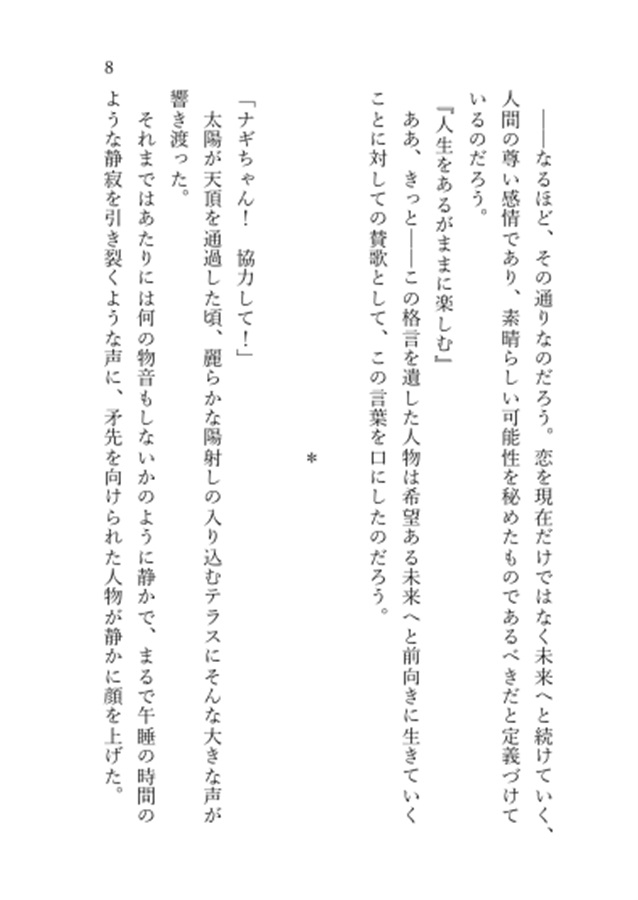 ――なるほど、その通りなのだろう。恋を現在だけではなく未来へと続けていく、人間の尊い感情であり、素晴らしい可能性を秘めたものであるべきだと定義づけているのだろう。

『人生をあるがままに楽しむ』

ああ、きっと――この格言を遺した人物は希望ある未来へと前向きに生きていくことに対しての賛歌として、この言葉を口にしたのだろう。

＊

「ナギちゃん！　協力して！」

太陽が天頂を通過した頃、麗らかな陽射しの入り込むテラスにそんな大きな声が響き渡った。

それまではあたりには何の物音もしないかのように静かで、まるで午睡の時間のような静寂を引き裂くような声に、矛先を向けられた人物が静かに顔を上げた。

8